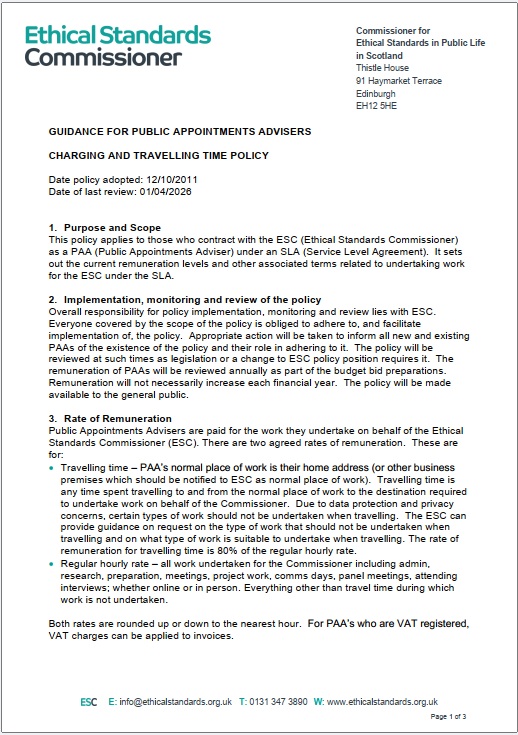 Ethical Standards Commissioner

Commissioner for
Ethical Standards in Public Life in Scotland
Thistle House
91 Haymarket Terrace
Edinburgh
EH12 5HE

GUIDANCE FOR PUBLIC APPOINTMENTS ADVISERS

CHARGING AND TRAVELLING TIME POLICY

Date policy adopted: 12/10/2011
Date of last review: 01/04/2026

1. Purpose and Scope
This policy applies to those who contract with the ESC (Ethical Standards Commissioner) as a PAA (Public Appointments Adviser) under an SLA (Service Level Agreement). It sets out the current remuneration levels and other associated terms related to undertaking work for the ESC under the SLA.

2. Implementation, monitoring and review of the policy
Overall responsibility for policy implementation, monitoring and review lies with ESC. Everyone covered by the scope of the policy is obliged to adhere to, and facilitate implementation of, the policy. Appropriate action will be taken to inform all new and existing PAAs of the existence of the policy and their role in adhering to it. The policy will be reviewed at such times as legislation or a change to ESC policy position requires it. The remuneration of PAAs will be reviewed annually as part of the budget bid preparations. Remuneration will not necessarily increase each financial year. The policy will be made available to the general public.

3. Rate of Remuneration
Public Appointments Advisers are paid for the work they undertake on behalf of the Ethical Standards Commissioner (ESC). There are two agreed rates of remuneration. These are for:
• Travelling time – PAA's normal place of work is their home address (or other business premises which should be notified to ESC as normal place of work). Travelling time is any time spent travelling to and from the normal place of work to the destination required to undertake work on behalf of the Commissioner. Due to data protection and privacy concerns, certain types of work should not be undertaken when travelling. The ESC can provide guidance on request on the type of work that should not be undertaken when travelling and on what type of work is suitable to undertake when travelling. The rate of remuneration for travelling time is 80% of the regular hourly rate.
• Regular hourly rate – all work undertaken for the Commissioner including admin, research, preparation, meetings, project work, comms days, panel meetings, attending interviews; whether online or in person. Everything other than travel time during which work is not undertaken.

Both rates are rounded up or down to the nearest hour. For PAA's who are VAT registered, VAT charges can be applied to invoices.

ESC E: info@ethicalstandards.org.uk T: 0131 347 3890 W: www.ethicalstandards.org.uk

Page 1 of 3